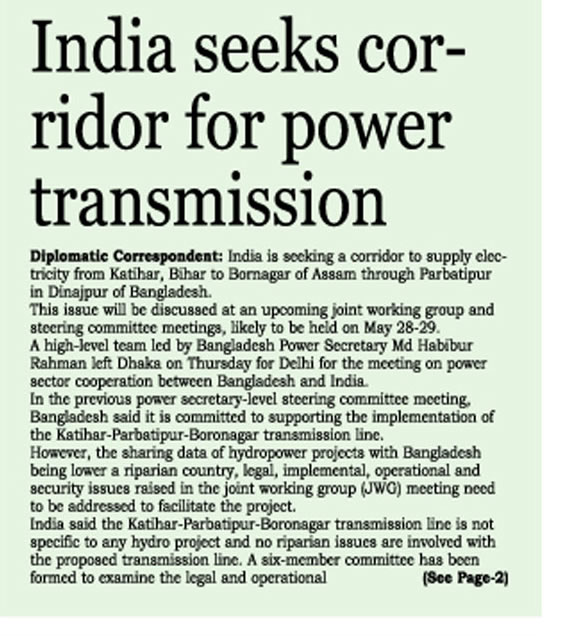 India seeks corridor for power transmission

Diplomatic Correspondent: India is seeking a corridor to supply electricity from Katihar, Bihar to Bornagar of Assam through Parbatipur in Dinajpur of Bangladesh.
This issue will be discussed at an upcoming joint working group and steering committee meetings, likely to be held on May 28-29.
A high-level team led by Bangladesh Power Secretary Md Habibur Rahman left Dhaka on Thursday for Delhi for the meeting on power sector cooperation between Bangladesh and India.
In the previous power secretary-level steering committee meeting, Bangladesh said it is committed to supporting the implementation of the Katihar-Parbatipur-Boronagar transmission line.
However, the sharing data of hydropower projects with Bangladesh being lower a riparian country, legal, implemental, operational and security issues raised in the joint working group (JWG) meeting need to be addressed to facilitate the project.
India said the Katihar-Parbatipur-Boronagar transmission line is not specific to any hydro project and no riparian issues are involved with the proposed transmission line. A six-member committee has been formed to examine the legal and operational (See Page-2)